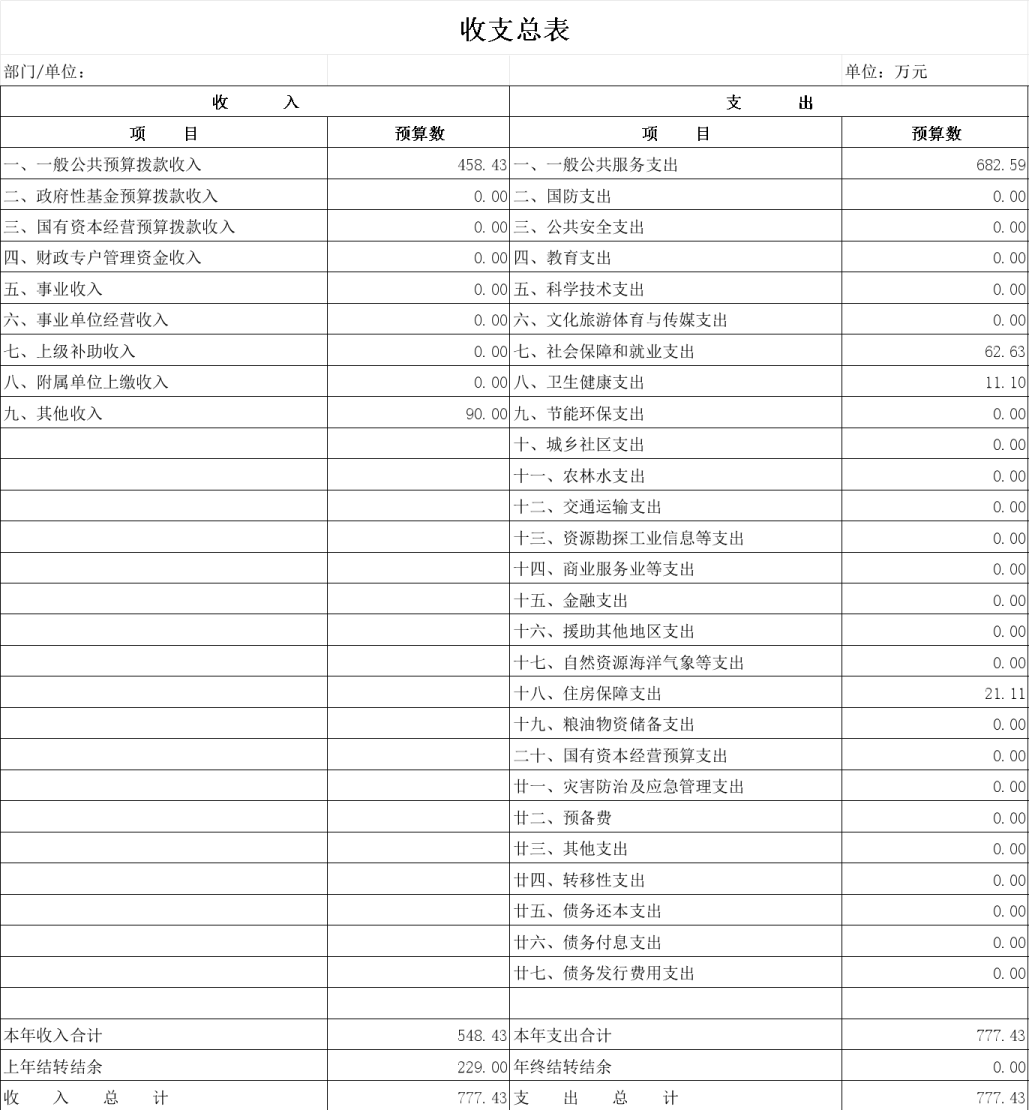 收支总表

部门/单位：

单位：万元

| 收　　入 | | 支　　出 | |
|---|---|---|---|
| 项　　目 | 预算数 | 项　　目 | 预算数 |
| 一、一般公共预算拨款收入 | 458.43 | 一、一般公共服务支出 | 682.59 |
| 二、政府性基金预算拨款收入 | 0.00 | 二、国防支出 | 0.00 |
| 三、国有资本经营预算拨款收入 | 0.00 | 三、公共安全支出 | 0.00 |
| 四、财政专户管理资金收入 | 0.00 | 四、教育支出 | 0.00 |
| 五、事业收入 | 0.00 | 五、科学技术支出 | 0.00 |
| 六、事业单位经营收入 | 0.00 | 六、文化旅游体育与传媒支出 | 0.00 |
| 七、上级补助收入 | 0.00 | 七、社会保障和就业支出 | 62.63 |
| 八、附属单位上缴收入 | 0.00 | 八、卫生健康支出 | 11.10 |
| 九、其他收入 | 90.00 | 九、节能环保支出 | 0.00 |
| | | 十、城乡社区支出 | 0.00 |
| | | 十一、农林水支出 | 0.00 |
| | | 十二、交通运输支出 | 0.00 |
| | | 十三、资源勘探工业信息等支出 | 0.00 |
| | | 十四、商业服务业等支出 | 0.00 |
| | | 十五、金融支出 | 0.00 |
| | | 十六、援助其他地区支出 | 0.00 |
| | | 十七、自然资源海洋气象等支出 | 0.00 |
| | | 十八、住房保障支出 | 21.11 |
| | | 十九、粮油物资储备支出 | 0.00 |
| | | 二十、国有资本经营预算支出 | 0.00 |
| | | 廿一、灾害防治及应急管理支出 | 0.00 |
| | | 廿二、预备费 | 0.00 |
| | | 廿三、其他支出 | 0.00 |
| | | 廿四、转移性支出 | 0.00 |
| | | 廿五、债务还本支出 | 0.00 |
| | | 廿六、债务付息支出 | 0.00 |
| | | 廿七、债务发行费用支出 | 0.00 |
| | | | |
| 本年收入合计 | 548.43 | 本年支出合计 | 777.43 |
| 上年结转结余 | 229.00 | 年终结转结余 | 0.00 |
| 收　入　总　计 | 777.43 | 支　出　总　计 | 777.43 |